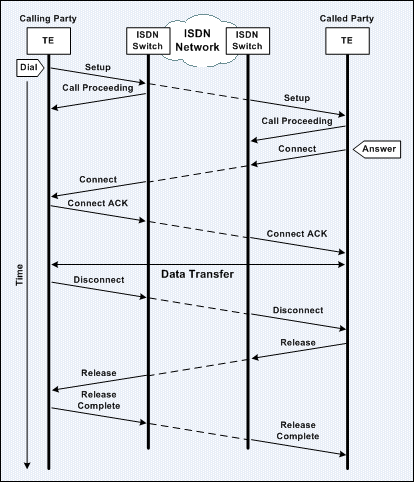 Calling Party

Called Party

TE

ISDN Switch

ISDN Network

ISDN Switch

TE

Dial

Setup

Call Proceeding

Setup

Call Proceeding

Connect

Answer

Connect

Connect ACK

Connect ACK

Time

Data Transfer

Disconnect

Disconnect

Release

Release

Release Complete

Release Complete